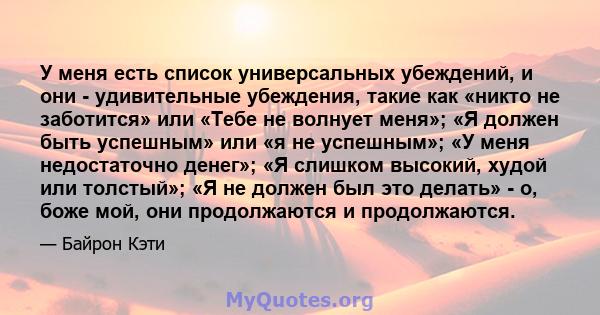 У меня есть список универсальных убеждений, и они - удивительные убеждения, такие как «никто не заботится» или «Тебе не волнует меня»; «Я должен быть успешным» или «я не успешным»; «У меня недостаточно денег»; «Я слишком высокий, худой или толстый»; «Я не должен был это делать» - о, боже мой, они продолжаются и продолжаются.

— Байрон Кэти

MyQuotes.org